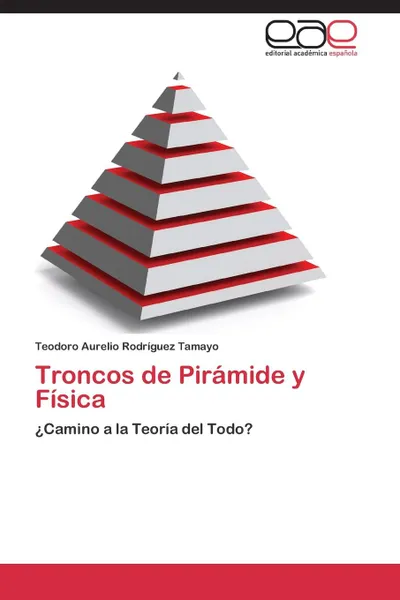 eae
editorial académica española

Teodoro Aurelio Rodríguez Tamayo

Troncos de Pirámide y Física

¿Camino a la Teoría del Todo?